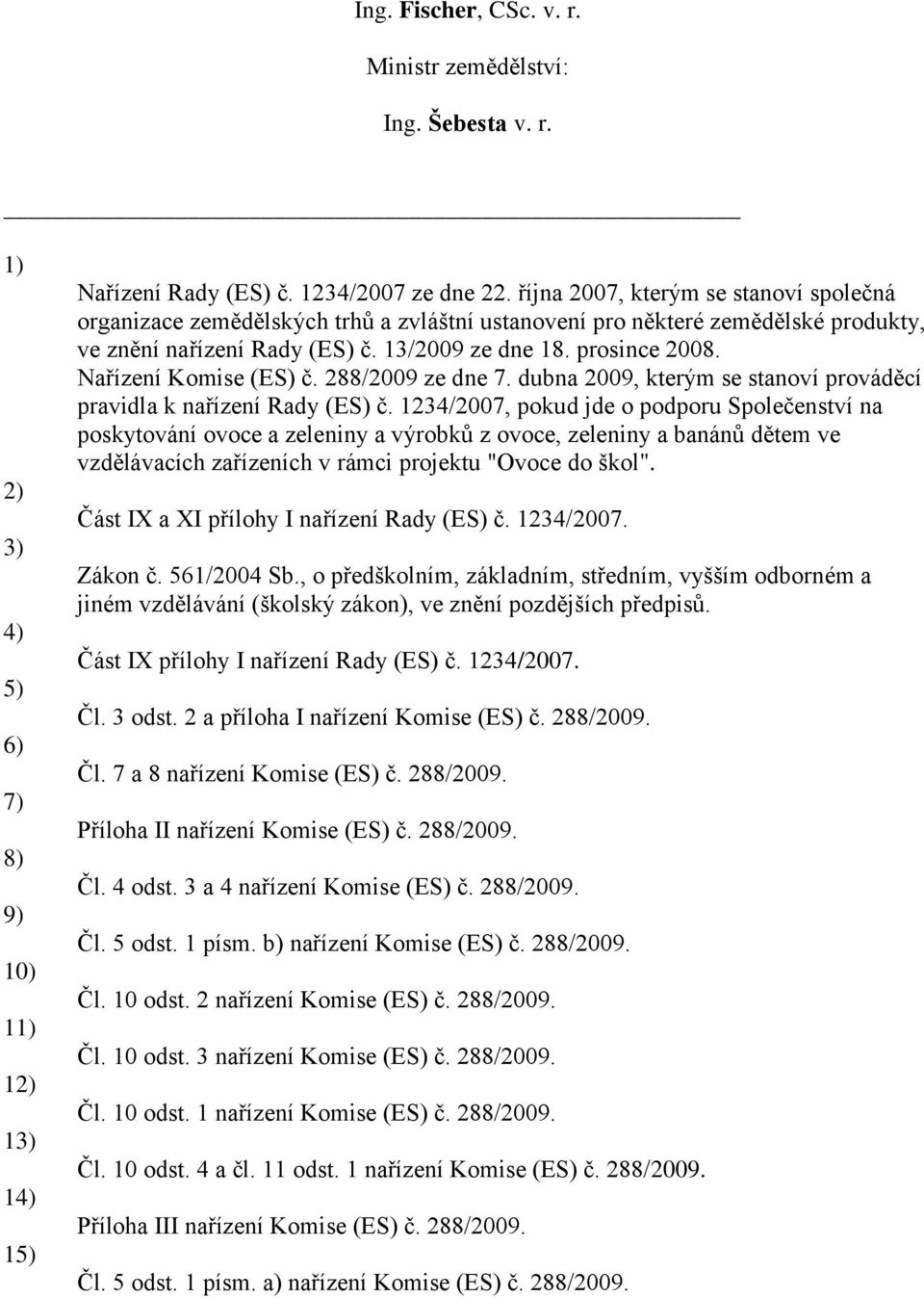 Ing. Fischer, CSc. v. r.

Ministr zemědělství:

Ing. Šebesta v. r.

1) Nařízení Rady (ES) č. 1234/2007 ze dne 22. října 2007, kterým se stanoví společná organizace zemědělských trhů a zvláštní ustanovení pro některé zemědělské produkty, ve znění nařízení Rady (ES) č. 13/2009 ze dne 18. prosince 2008. Nařízení Komise (ES) č. 288/2009 ze dne 7. dubna 2009, kterým se stanoví prováděcí pravidla k nařízení Rady (ES) č. 1234/2007, pokud jde o podporu Společenství na poskytování ovoce a zeleniny a výrobků z ovoce, zeleniny a banánů dětem ve vzdělávacích zařízeních v rámci projektu "Ovoce do škol".

2) Část IX a XI přílohy I nařízení Rady (ES) č. 1234/2007.

3) Zákon č. 561/2004 Sb., o předškolním, základním, středním, vyšším odborném a jiném vzdělávání (školský zákon), ve znění pozdějších předpisů.

4) Část IX přílohy I nařízení Rady (ES) č. 1234/2007.

5) Čl. 3 odst. 2 a příloha I nařízení Komise (ES) č. 288/2009.

6) Čl. 7 a 8 nařízení Komise (ES) č. 288/2009.

7) Příloha II nařízení Komise (ES) č. 288/2009.

8) Čl. 4 odst. 3 a 4 nařízení Komise (ES) č. 288/2009.

9) Čl. 5 odst. 1 písm. b) nařízení Komise (ES) č. 288/2009.

10) Čl. 10 odst. 2 nařízení Komise (ES) č. 288/2009.

11) Čl. 10 odst. 3 nařízení Komise (ES) č. 288/2009.

12) Čl. 10 odst. 1 nařízení Komise (ES) č. 288/2009.

13) Čl. 10 odst. 4 a čl. 11 odst. 1 nařízení Komise (ES) č. 288/2009.

14) Příloha III nařízení Komise (ES) č. 288/2009.

15) Čl. 5 odst. 1 písm. a) nařízení Komise (ES) č. 288/2009.